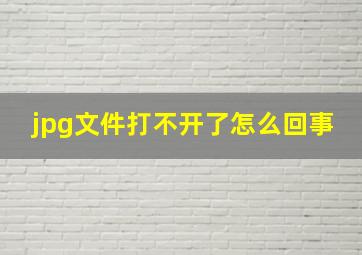 jpg文件打不开了怎么回事